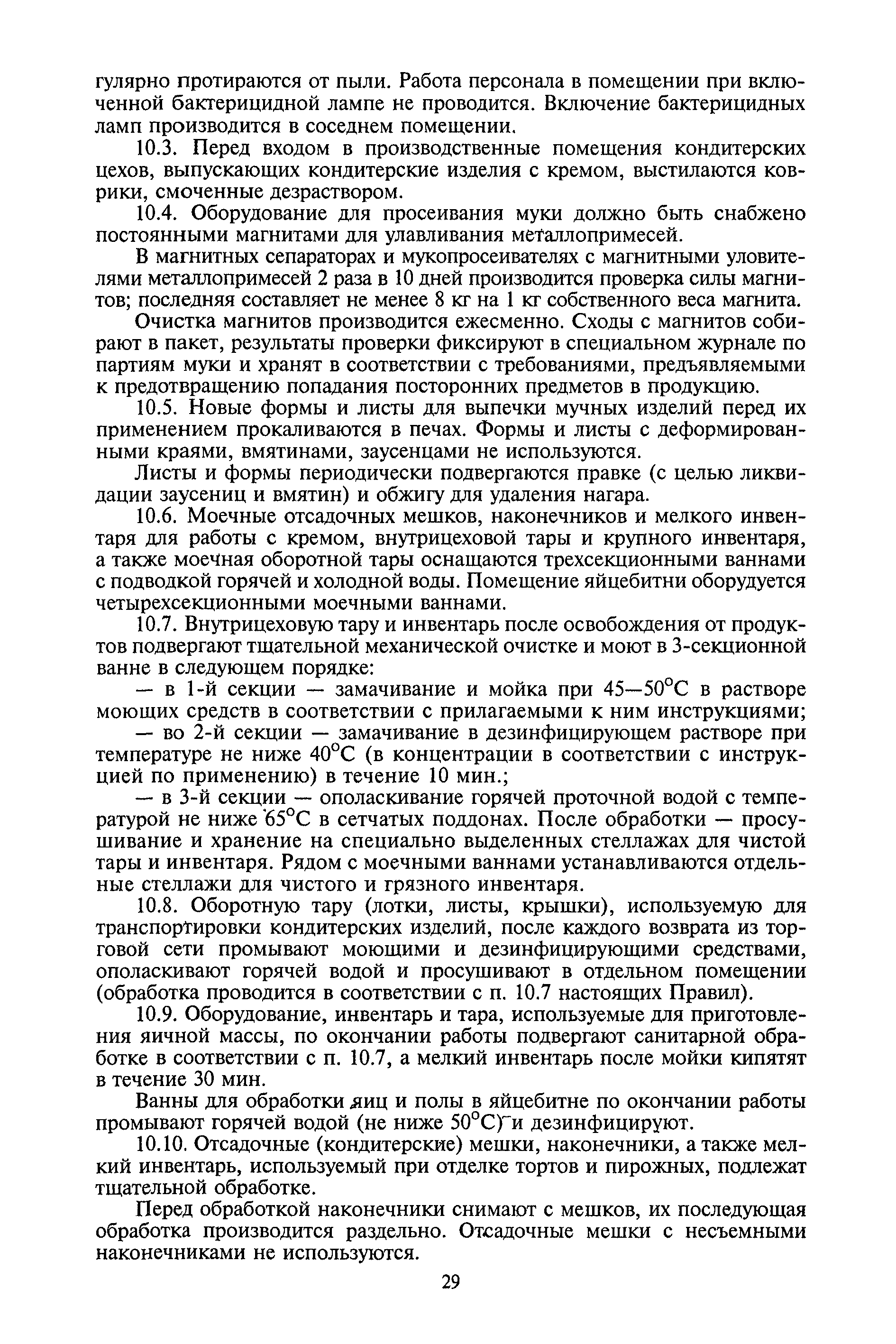 гулярно протираются от пыли. Работа персонала в помещении при включенной бактерицидной лампе не проводится. Включение бактерицидных ламп производится в соседнем помещении.

10.3. Перед входом в производственные помещения кондитерских цехов, выпускающих кондитерские изделия с кремом, выстилаются коврики, смоченные дезраствором.

10.4. Оборудование для просеивания муки должно быть снабжено постоянными магнитами для улавливания металлопримесей.

В магнитных сепараторах и мукопросеивателях с магнитными уловителями металлопримесей 2 раза в 10 дней производится проверка силы магнитов; последняя составляет не менее 8 кг на 1 кг собственного веса магнита.

Очистка магнитов производится ежесменно. Сходы с магнитов собирают в пакет, результаты проверки фиксируют в специальном журнале по партиям муки и хранят в соответствии с требованиями, предъявляемыми к предотвращению попадания посторонних предметов в продукцию.

10.5. Новые формы и листы для выпечки мучных изделий перед их применением прокаливаются в печах. Формы и листы с деформированными краями, вмятинами, заусенцами не используются.

Листы и формы периодически подвергаются правке (с целью ликвидации заусениц и вмятин) и обжигу для удаления нагара.

10.6. Моечные отсадочных мешков, наконечников и мелкого инвентаря для работы с кремом, внутрицеховой тары и крупного инвентаря, а также моечная оборотной тары оснащаются трехсекционными ваннами с подводкой горячей и холодной воды. Помещение яйцебитни оборудуется четырехсекционными моечными ваннами.

10.7. Внутрицеховую тару и инвентарь после освобождения от продуктов подвергают тщательной механической очистке и моют в 3-секционной ванне в следующем порядке:

— в 1-й секции — замачивание и мойка при 45—50°С в растворе моющих средств в соответствии с прилагаемыми к ним инструкциями;

— во 2-й секции — замачивание в дезинфицирующем растворе при температуре не ниже 40°С (в концентрации в соответствии с инструкцией по применению) в течение 10 мин.;

— в 3-й секции — ополаскивание горячей проточной водой с температурой не ниже 65°С в сетчатых поддонах. После обработки — просушивание и хранение на специально выделенных стеллажах для чистой тары и инвентаря. Рядом с моечными ваннами устанавливаются отдельные стеллажи для чистого и грязного инвентаря.

10.8. Оборотную тару (лотки, листы, крышки), используемую для транспортировки кондитерских изделий, после каждого возврата из торговой сети промывают моющими и дезинфицирующими средствами, ополаскивают горячей водой и просушивают в отдельном помещении (обработка проводится в соответствии с п. 10.7 настоящих Правил).

10.9. Оборудование, инвентарь и тара, используемые для приготовления яичной массы, по окончании работы подвергают санитарной обработке в соответствии с п. 10.7, а мелкий инвентарь после мойки кипятят в течение 30 мин.

Ванны для обработки яиц и полы в яйцебитне по окончании работы промывают горячей водой (не ниже 50°С) и дезинфицируют.

10.10. Отсадочные (кондитерские) мешки, наконечники, а также мелкий инвентарь, используемый при отделке тортов и пирожных, подлежат тщательной обработке.

Перед обработкой наконечники снимают с мешков, их последующая обработка производится раздельно. Отсадочные мешки с несъемными наконечниками не используются.

29